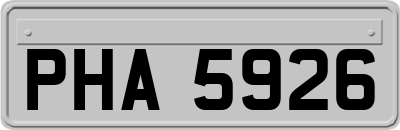 PHA 5926